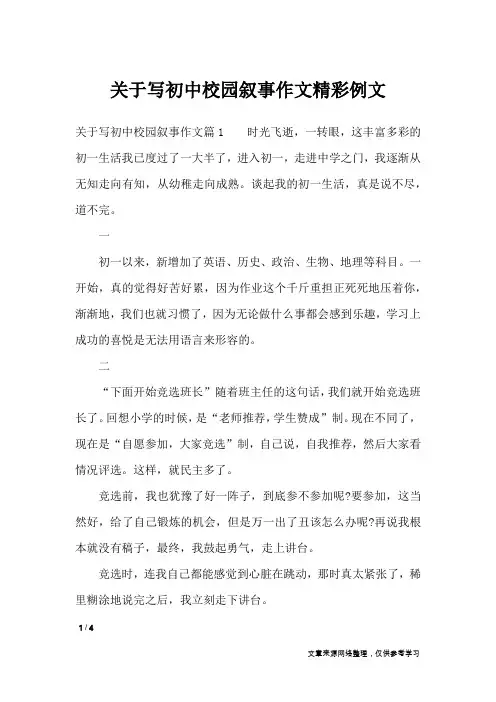 关于写初中校园叙事作文精彩例文

关于写初中校园叙事作文篇1　　时光飞逝，一转眼，这丰富多彩的初一生活我已度过了一大半了，进入初一，走进中学之门，我逐渐从无知走向有知，从幼稚走向成熟。谈起我的初一生活，真是说不尽，道不完。

一

初一以来，新增加了英语、历史、政治、生物、地理等科目。一开始，真的觉得好苦好累，因为作业这个千斤重担正死死地压着你，渐渐地，我们也就习惯了，因为无论做什么事都会感到乐趣，学习上成功的喜悦是无法用语言来形容的。

二

“下面开始竞选班长”随着班主任的这句话，我们就开始竞选班长了。回想小学的时候，是“老师推荐，学生赞成”制。现在不同了，现在是“自愿参加，大家竞选”制，自己说，自我推荐，然后大家看情况评选。这样，就民主多了。

竞选前，我也犹豫了好一阵子，到底参不参加呢?要参加，这当然好，给了自己锻炼的机会，但是万一出了丑该怎么办呢?再说我根本就没有稿子，最终，我鼓起勇气，走上讲台。

竞选时，连我自己都能感觉到心脏在跳动，那时真太紧张了，稀里糊涂地说完之后，我立刻走下讲台。

1 / 4

文章来源网络整理，仅供参考学习